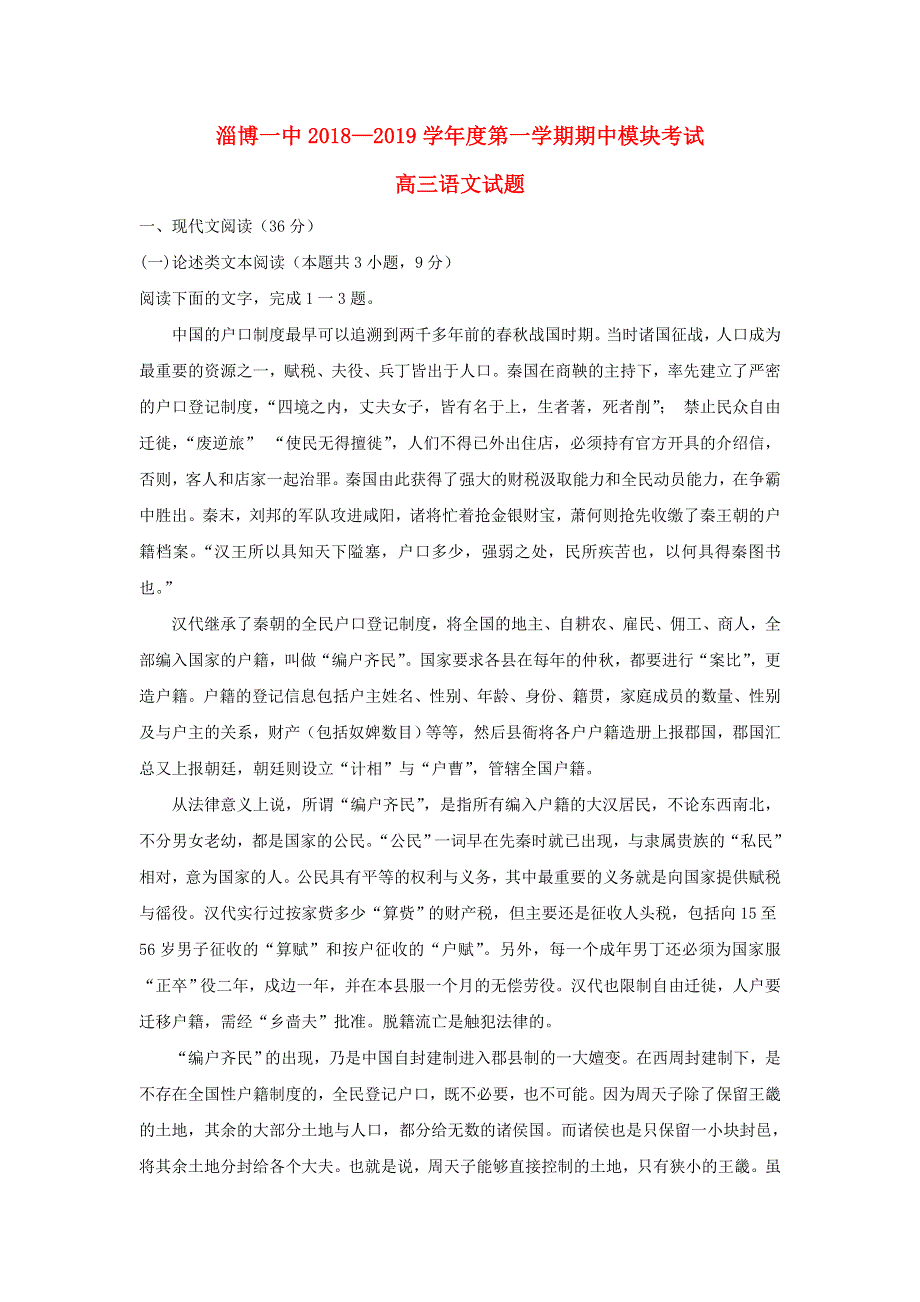 淄博一中 2018—2019 学年度第一学期期中模块考试

高三语文试题

一、现代文阅读（36 分）

(一)论述类文本阅读（本题共 3 小题，9 分）

阅读下面的文字，完成 1 一 3 题。

中国的户口制度最早可以追溯到两千多年前的春秋战国时期。当时诸国征战，人口成为最重要的资源之一，赋税、夫役、兵丁皆出于人口。秦国在商鞅的主持下，率先建立了严密的户口登记制度，“四境之内，丈夫女子，皆有名于上，生者著，死者削”； 禁止民众自由迁徙，“废逆旅” “使民无得擅徙”，人们不得已外出住店，必须持有官方开具的介绍信，否则，客人和店家一起治罪。秦国由此获得了强大的财税汲取能力和全民动员能力，在争霸中胜出。秦末，刘邦的军队攻进咸阳，诸将忙着抢金银财宝，萧何则抢先收缴了秦王朝的户籍档案。“汉王所以具知天下隘塞，户口多少，强弱之处，民所疾苦也，以何具得秦图书也。”

汉代继承了秦朝的全民户口登记制度，将全国的地主、自耕农、雇民、佣工、商人，全部编入国家的户籍，叫做“编户齐民”。国家要求各县在每年的仲秋，都要进行“案比”，更造户籍。户籍的登记信息包括户主姓名、性别、年龄、身份、籍贯，家庭成员的数量、性别及与户主的关系，财产（包括奴婢数目）等等，然后县衙将各户户籍造册上报郡国，郡国汇总又上报朝廷，朝廷则设立“计相”与“户曹”，管辖全国户籍。

从法律意义上说，所谓“编户齐民”，是指所有编入户籍的大汉居民，不论东西南北，不分男女老幼，都是国家的公民。“公民”一词早在先秦时就已出现，与隶属贵族的“私民”相对，意为国家的人。公民具有平等的权利与义务，其中最重要的义务就是向国家提供赋税与徭役。汉代实行过按家赀多少“算赀”的财产税，但主要还是征收人头税，包括向 15 至 56 岁男子征收的“算赋”和按户征收的“户赋”。另外，每一个成年男丁还必须为国家服“正卒”役二年，戍边一年，并在本县服一个月的无偿劳役。汉代也限制自由迁徙，人户要迁移户籍，需经“乡啬夫”批准。脱籍流亡是触犯法律的。

“编户齐民”的出现，乃是中国自封建制进入郡县制的一大嬗变。在西周封建制下，是不存在全国性户籍制度的，全民登记户口，既不必要，也不可能。因为周天子除了保留王畿的土地，其余的大部分土地与人口，都分给无数的诸侯国。而诸侯也是只保留一小块封邑，将其余土地分封给各个大夫。也就是说，周天子能够直接控制的土地，只有狭小的王畿。虽